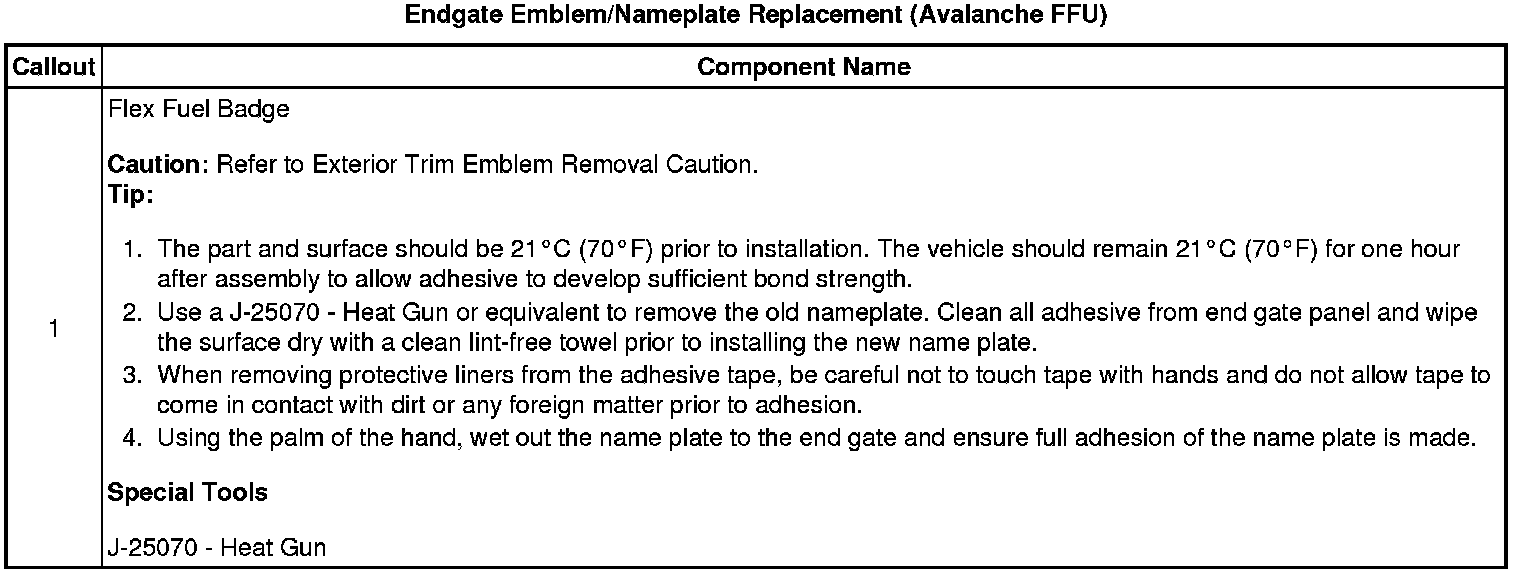 Endgate Emblem/Nameplate Replacement (Avalanche FFU)

| Callout | Component Name |
|---|---|
| 1 | Flex Fuel Badge Caution: Refer to Exterior Trim Emblem Removal Caution. Tip: 1. The part and surface should be 21°C (70°F) prior to installation. The vehicle should remain 21°C (70°F) for one hour after assembly to allow adhesive to develop sufficient bond strength. 2. Use a J-25070 - Heat Gun or equivalent to remove the old nameplate. Clean all adhesive from end gate panel and wipe the surface dry with a clean lint-free towel prior to installing the new name plate. 3. When removing protective liners from the adhesive tape, be careful not to touch tape with hands and do not allow tape to come in contact with dirt or any foreign matter prior to adhesion. 4. Using the palm of the hand, wet out the name plate to the end gate and ensure full adhesion of the name plate is made. Special Tools J-25070 - Heat Gun |